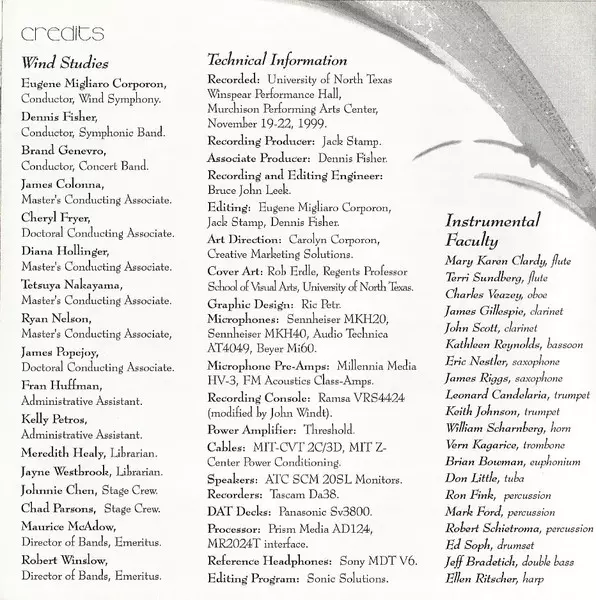 credits

Wind Studies

Eugene Migliaro Corporon, Conductor, Wind Symphony.

Dennis Fisher, Conductor, Symphonic Band.

Brand Genevro, Conductor, Concert Band.

James Colonna, Master's Conducting Associate.

Cheryl Fryer, Doctoral Conducting Associate.

Diana Hollinger, Master's Conducting Associate.

Tetsuya Nakayama, Master's Conducting Associate.

Ryan Nelson, Master's Conducting Associate,

James Popejoy, Doctoral Conducting Associate.

Fran Huffman, Administrative Assistant.

Kelly Petros, Administrative Assistant.

Meredith Healy, Librarian.

Jayne Westbrook, Librarian.

Johnnie Chen, Stage Crew.

Chad Parsons, Stage Crew.

Maurice McAdow, Director of Bands, Emeritus.

Robert Winslow, Director of Bands, Emeritus.

Technical Information

Recorded: University of North Texas Winspear Performance Hall, Murchison Performing Arts Center, November 19-22, 1999.

Recording Producer: Jack Stamp.

Associate Producer: Dennis Fisher.

Recording and Editing Engineer: Bruce John Leek.

Editing: Eugene Migliaro Corporon, Jack Stamp, Dennis Fisher.

Art Direction: Carolyn Corporon, Creative Marketing Solutions.

Cover Art: Rob Erdle, Regents Professor School of Visual Arts, University of North Texas.

Graphic Design: Ric Petr.

Microphones: Sennheiser MKH20, Sennheiser MKH40, Audio Technica AT4049, Beyer Mi60.

Microphone Pre-Amps: Millennia Media HV-3, FM Acoustics Class-Amps.

Recording Console: Ramsa VRS4424 (modified by John Windt).

Power Amplifier: Threshold.

Cables: MIT-CVT 2C/3D, MIT Z-Center Power Conditioning.

Speakers: ATC SCM 20SL Monitors.

Recorders: Tascam Da38.

DAT Decks: Panasonic Sv3800.

Processor: Prism Media AD124, MR2024T interface.

Reference Headphones: Sony MDT V6.

Editing Program: Sonic Solutions.

Instrumental Faculty

Mary Karen Clardy, flute
Terri Sundberg, flute
Charles Veazey, oboe
James Gillespie, clarinet
John Scott, clarinet
Kathleen Reynolds, bassoon
Eric Nestler, saxophone
James Riggs, saxophone
Leonard Candelaria, trumpet
Keith Johnson, trumpet
William Scharnberg, horn
Vern Kagarice, trombone
Brian Bowman, euphonium
Don Little, tuba
Ron Fink, percussion
Mark Ford, percussion
Robert Schietroma, percussion
Ed Soph, drumset
Jeff Bradetich, double bass
Ellen Ritscher, harp